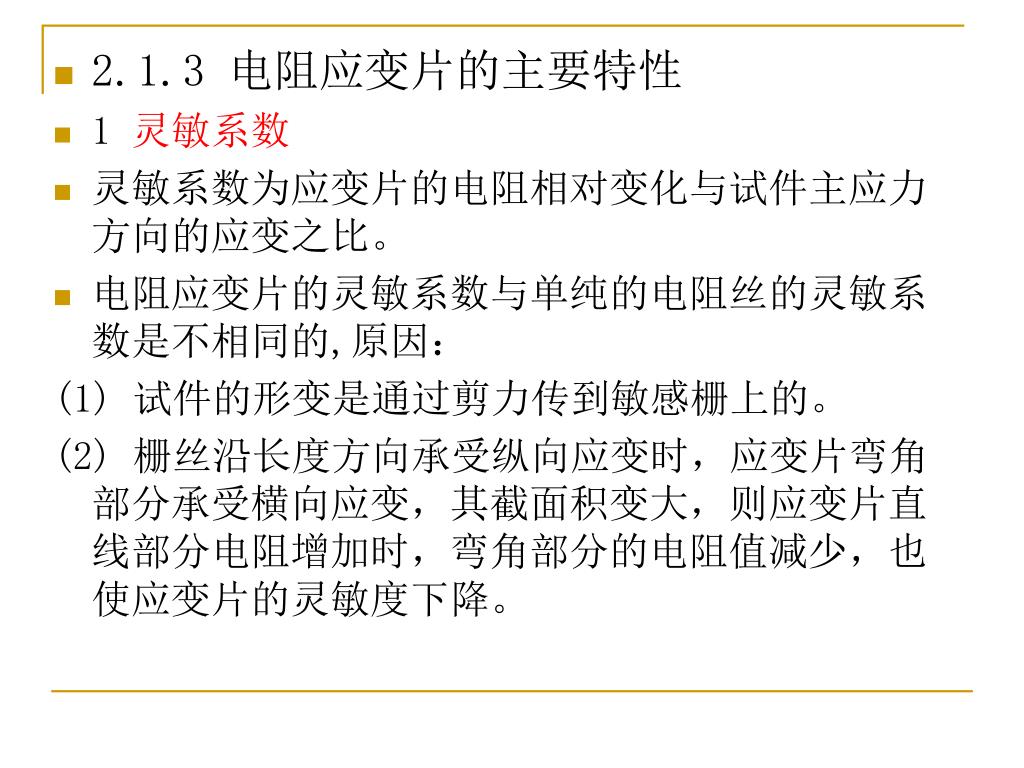 2.1.3 电阻应变片的主要特性

1 灵敏系数

灵敏系数为应变片的电阻相对变化与试件主应力方向的应变之比。

电阻应变片的灵敏系数与单纯的电阻丝的灵敏系数是不相同的,原因：

(1) 试件的形变是通过剪力传到敏感栅上的。

(2) 栅丝沿长度方向承受纵向应变时，应变片弯角部分承受横向应变，其截面积变大，则应变片直线部分电阻增加时，弯角部分的电阻值减少，也使应变片的灵敏度下降。